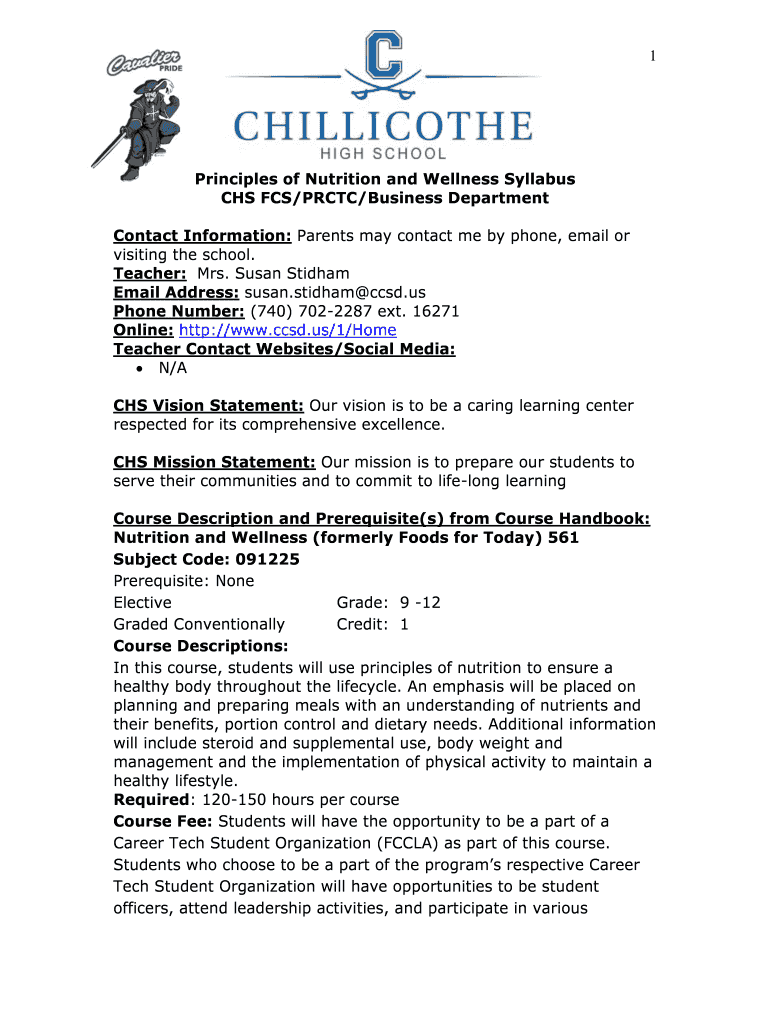 1

Cavalier PRIDE

C

CHILLICOTHE HIGH SCHOOL

Principles of Nutrition and Wellness Syllabus
CHS FCS/PRCTC/Business Department

Contact Information: Parents may contact me by phone, email or visiting the school.
Teacher: Mrs. Susan Stidham
Email Address: susan.stidham@ccsd.us
Phone Number: (740) 702-2287 ext. 16271
Online: http://www.ccsd.us/1/Home
Teacher Contact Websites/Social Media:
• N/A

CHS Vision Statement: Our vision is to be a caring learning center respected for its comprehensive excellence.

CHS Mission Statement: Our mission is to prepare our students to serve their communities and to commit to life-long learning

Course Description and Prerequisite(s) from Course Handbook:
Nutrition and Wellness (formerly Foods for Today) 561
Subject Code: 091225
Prerequisite: None
Elective Grade: 9 -12
Graded Conventionally Credit: 1
Course Descriptions:
In this course, students will use principles of nutrition to ensure a healthy body throughout the lifecycle. An emphasis will be placed on planning and preparing meals with an understanding of nutrients and their benefits, portion control and dietary needs. Additional information will include steroid and supplemental use, body weight and management and the implementation of physical activity to maintain a healthy lifestyle.
Required: 120-150 hours per course
Course Fee: Students will have the opportunity to be a part of a Career Tech Student Organization (FCCLA) as part of this course. Students who choose to be a part of the program's respective Career Tech Student Organization will have opportunities to be student officers, attend leadership activities, and participate in various